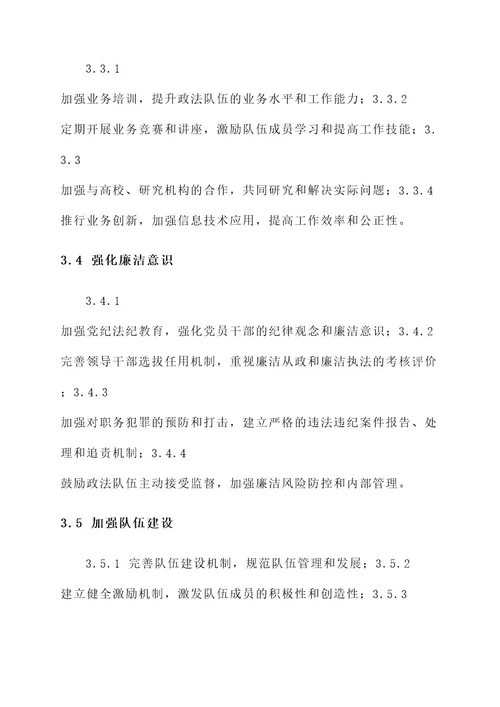 3.3.1

加强业务培训，提升政法队伍的业务水平和工作能力；3.3.2

定期开展业务竞赛和讲座，激励队伍成员学习和提高工作技能；3.3.3

加强与高校、研究机构的合作，共同研究和解决实际问题；3.3.4

推行业务创新，加强信息技术应用，提高工作效率和公正性。

3.4 强化廉洁意识

3.4.1

加强党纪法纪教育，强化党员干部的纪律观念和廉洁意识；3.4.2

完善领导干部选拔任用机制，重视廉洁从政和廉洁执法的考核评价；3.4.3

加强对职务犯罪的预防和打击，建立严格的违法违纪案件报告、处理和追责机制；3.4.4

鼓励政法队伍主动接受监督，加强廉洁风险防控和内部管理。

3.5 加强队伍建设

3.5.1 完善队伍建设机制，规范队伍管理和发展；3.5.2

建立健全激励机制，激发队伍成员的积极性和创造性；3.5.3